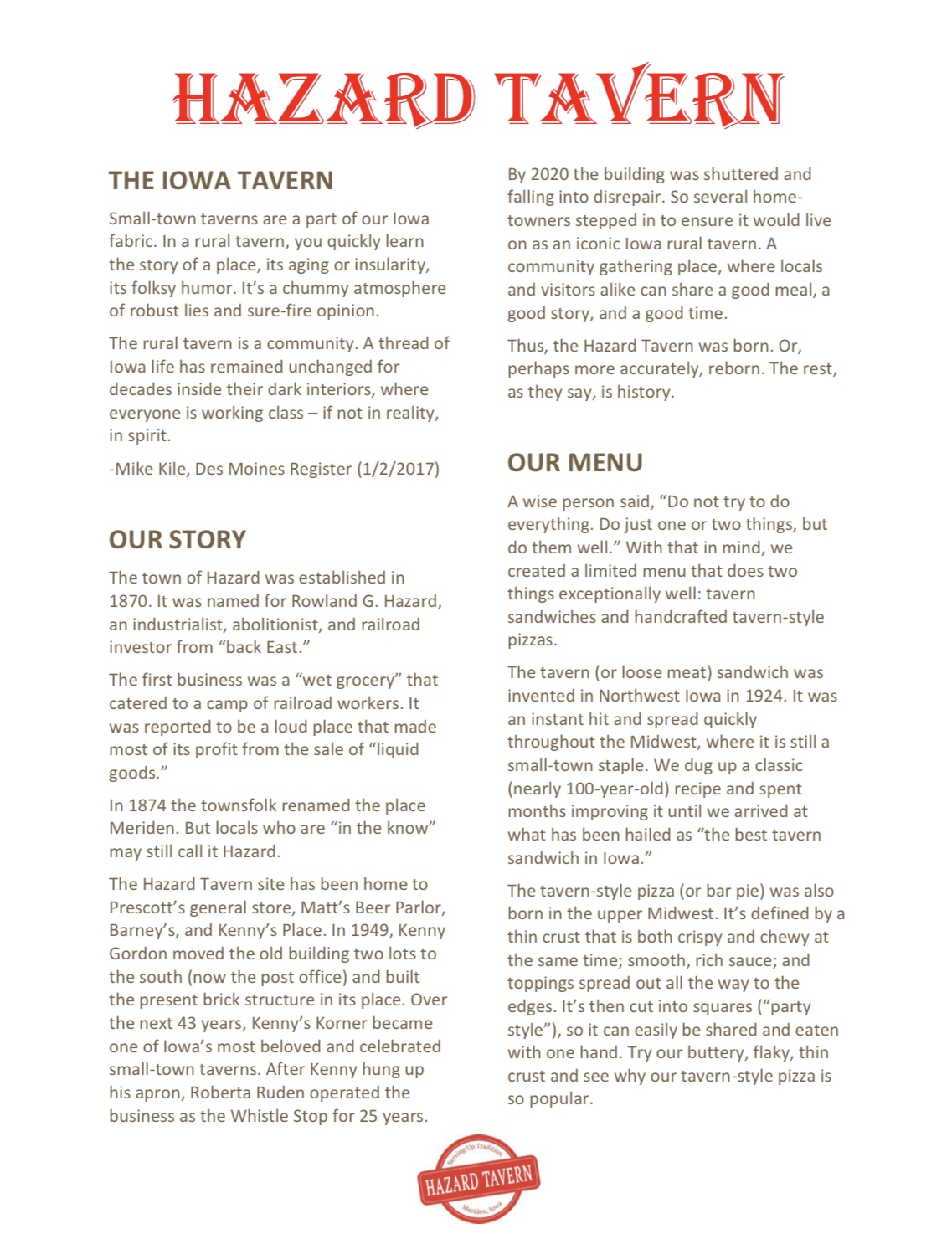 HAZARD TAVERN

THE IOWA TAVERN

Small-town taverns are a part of our Iowa fabric. In a rural tavern, you quickly learn the story of a place, its aging or insularity, its folksy humor. It's a chummy atmosphere of robust lies and sure-fire opinion.

The rural tavern is a community. A thread of Iowa life has remained unchanged for decades inside their dark interiors, where everyone is working class – if not in reality, in spirit.

-Mike Kile, Des Moines Register (1/2/2017)

OUR STORY

The town of Hazard was established in 1870. It was named for Rowland G. Hazard, an industrialist, abolitionist, and railroad investor from "back East."

The first business was a "wet grocery" that catered to a camp of railroad workers. It was reported to be a loud place that made most of its profit from the sale of "liquid goods."

In 1874 the townsfolk renamed the place Meriden. But locals who are "in the know" may still call it Hazard.

The Hazard Tavern site has been home to Prescott's general store, Matt's Beer Parlor, Barney's, and Kenny's Place. In 1949, Kenny Gordon moved the old building two lots to the south (now the post office) and built the present brick structure in its place. Over the next 43 years, Kenny's Korner became one of Iowa's most beloved and celebrated small-town taverns. After Kenny hung up his apron, Roberta Ruden operated the business as the Whistle Stop for 25 years.

By 2020 the building was shuttered and falling into disrepair. So several hometowners stepped in to ensure it would live on as an iconic Iowa rural tavern. A community gathering place, where locals and visitors alike can share a good meal, a good story, and a good time.

Thus, the Hazard Tavern was born. Or, perhaps more accurately, reborn. The rest, as they say, is history.

OUR MENU

A wise person said, "Do not try to do everything. Do just one or two things, but do them well." With that in mind, we created a limited menu that does two things exceptionally well: tavern sandwiches and handcrafted tavern-style pizzas.

The tavern (or loose meat) sandwich was invented in Northwest Iowa in 1924. It was an instant hit and spread quickly throughout the Midwest, where it is still a small-town staple. We dug up a classic (nearly 100-year-old) recipe and spent months improving it until we arrived at what has been hailed as "the best tavern sandwich in Iowa."

The tavern-style pizza (or bar pie) was also born in the upper Midwest. It's defined by a thin crust that is both crispy and chewy at the same time; smooth, rich sauce; and toppings spread out all the way to the edges. It's then cut into squares ("party style"), so it can easily be shared and eaten with one hand. Try our buttery, flaky, thin crust and see why our tavern-style pizza is so popular.

Serving Up Tradition
HAZARD TAVERN
Meriden, Iowa